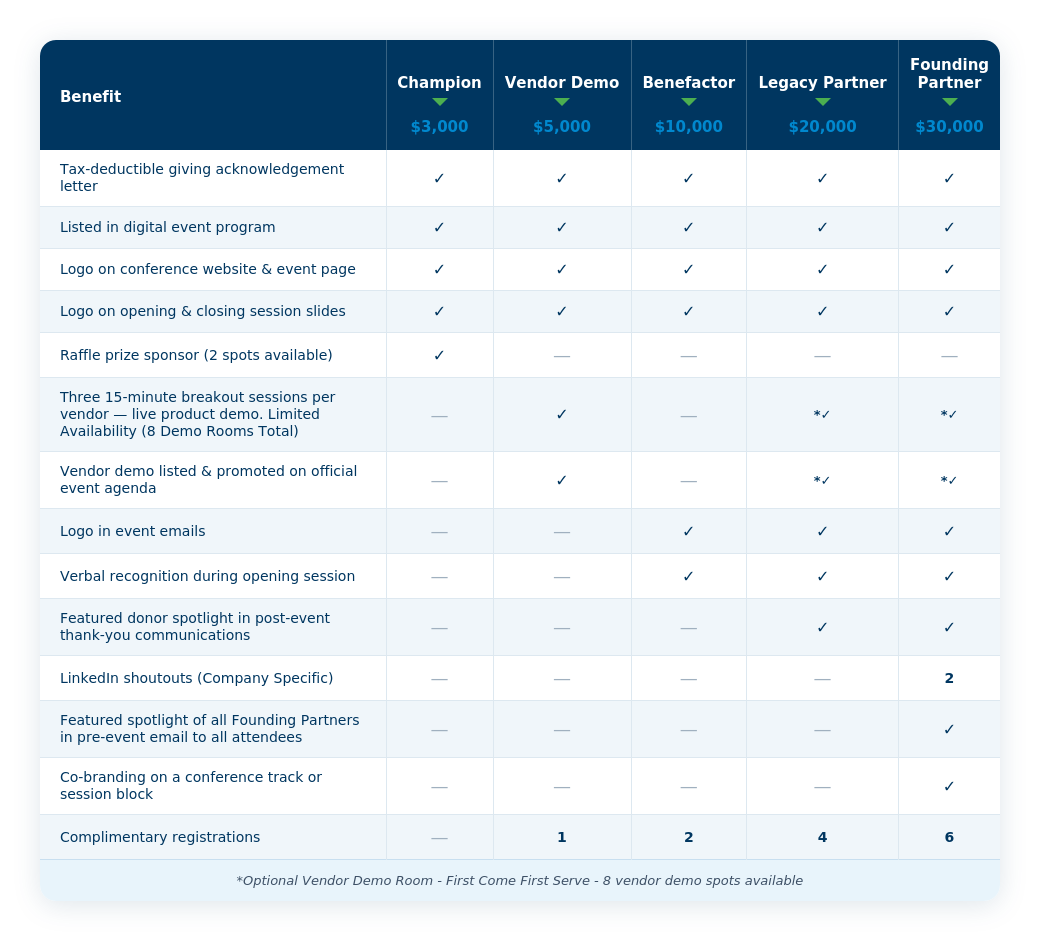 | Benefit | Champion $3,000 | Vendor Demo $5,000 | Benefactor $10,000 | Legacy Partner $20,000 | Founding Partner $30,000 |
|---|---|---|---|---|---|
| Tax-deductible giving acknowledgement letter | ✓ | ✓ | ✓ | ✓ | ✓ |
| Listed in digital event program | ✓ | ✓ | ✓ | ✓ | ✓ |
| Logo on conference website & event page | ✓ | ✓ | ✓ | ✓ | ✓ |
| Logo on opening & closing session slides | ✓ | ✓ | ✓ | ✓ | ✓ |
| Raffle prize sponsor (2 spots available) | ✓ | — | — | — | — |
| Three 15-minute breakout sessions per vendor — live product demo. Limited Availability (8 Demo Rooms Total) | — | ✓ | — | *✓ | *✓ |
| Vendor demo listed & promoted on official event agenda | — | ✓ | — | *✓ | *✓ |
| Logo in event emails | — | — | ✓ | ✓ | ✓ |
| Verbal recognition during opening session | — | — | ✓ | ✓ | ✓ |
| Featured donor spotlight in post-event thank-you communications | — | — | — | ✓ | ✓ |
| LinkedIn shoutouts (Company Specific) | — | — | — | — | 2 |
| Featured spotlight of all Founding Partners in pre-event email to all attendees | — | — | — | — | ✓ |
| Co-branding on a conference track or session block | — | — | — | — | ✓ |
| Complimentary registrations | — | 1 | 2 | 4 | 6 |

*Optional Vendor Demo Room - First Come First Serve - 8 vendor demo spots available